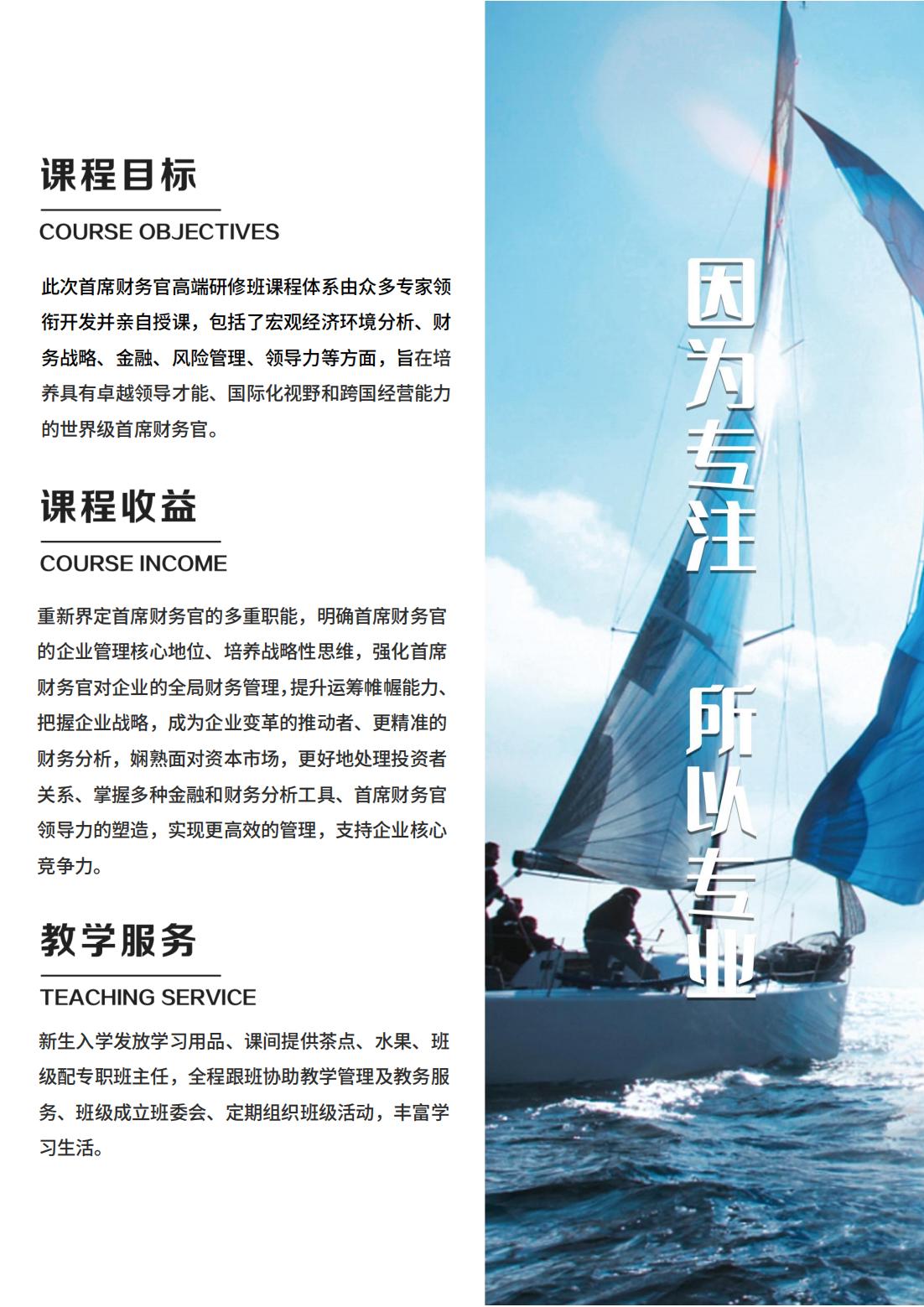 课程目标

COURSE OBJECTIVES

此次首席财务官高端研修班课程体系由众多专家领衔开发并亲自授课，包括了宏观经济环境分析、财务战略、金融、风险管理、领导力等方面，旨在培养具有卓越领导才能、国际化视野和跨国经营能力的世界级首席财务官。

课程收益

COURSE INCOME

重新界定首席财务官的多重职能，明确首席财务官的企业管理核心地位、培养战略性思维，强化首席财务官对企业的全局财务管理，提升运筹帷幄能力、把握企业战略，成为企业变革的推动者、更精准的财务分析，娴熟面对资本市场，更好地处理投资者关系、掌握多种金融和财务分析工具、首席财务官领导力的塑造，实现更高效的管理，支持企业核心竞争力。

教学服务

TEACHING SERVICE

新生入学发放学习用品、课间提供茶点、水果、班级配专职班主任，全程跟班协助教学管理及教务服务、班级成立班委会、定期组织班级活动，丰富学习生活。

因为专注

所以专业